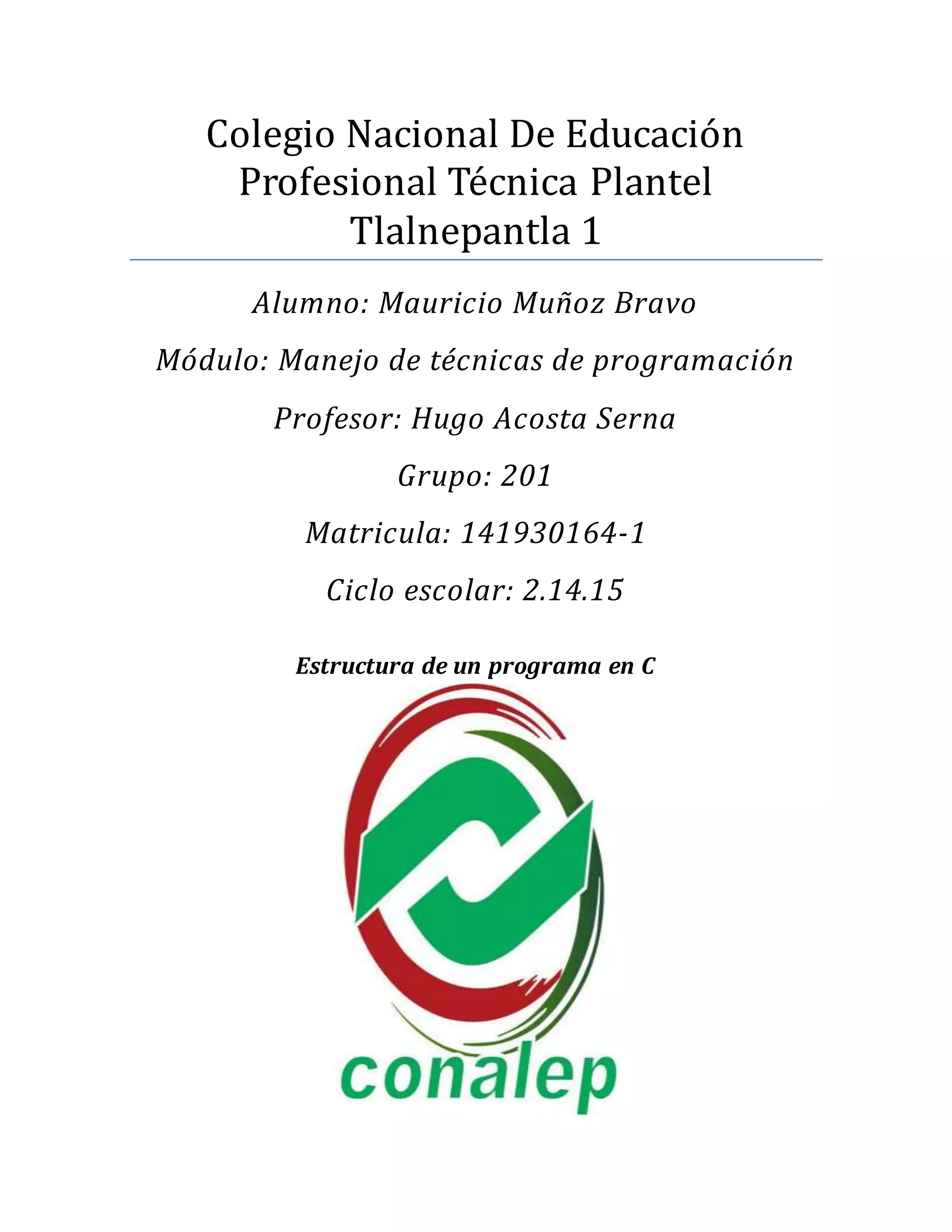 Colegio Nacional De Educación Profesional Técnica Plantel Tlalnepantla 1

Alumno: Mauricio Muñoz Bravo

Módulo: Manejo de técnicas de programación

Profesor: Hugo Acosta Serna

Grupo: 201

Matricula: 141930164-1

Ciclo escolar: 2.14.15

Estructura de un programa en C

conalep